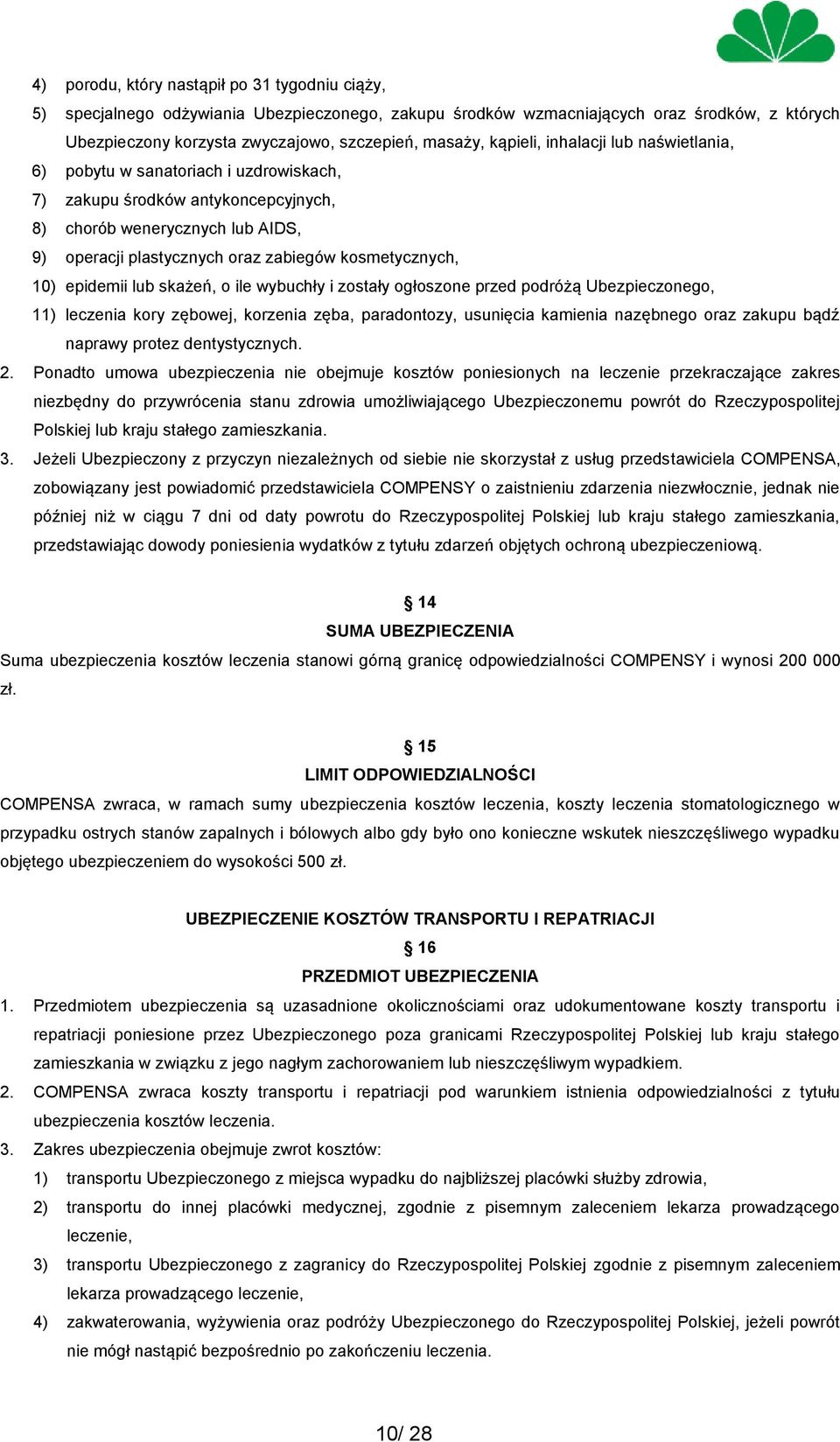 4) porodu, który nastąpił po 31 tygodniu ciąży,

5) specjalnego odżywiania Ubezpieczonego, zakupu środków wzmacniających oraz środków, z których Ubezpieczony korzysta zwyczajowo, szczepień, masaży, kąpieli, inhalacji lub naświetlania,

6) pobytu w sanatoriach i uzdrowiskach,

7) zakupu środków antykoncepcyjnych,

8) chorób wenerycznych lub AIDS,

9) operacji plastycznych oraz zabiegów kosmetycznych,

10) epidemii lub skażeń, o ile wybuchły i zostały ogłoszone przed podróżą Ubezpieczonego,

11) leczenia kory zębowej, korzenia zęba, paradontozy, usunięcia kamienia nazębnego oraz zakupu bądź naprawy protez dentystycznych.

2. Ponadto umowa ubezpieczenia nie obejmuje kosztów poniesionych na leczenie przekraczające zakres niezbędny do przywrócenia stanu zdrowia umożliwiającego Ubezpieczonemu powrót do Rzeczypospolitej Polskiej lub kraju stałego zamieszkania.

3. Jeżeli Ubezpieczony z przyczyn niezależnych od siebie nie skorzystał z usług przedstawiciela COMPENSA, zobowiązany jest powiadomić przedstawiciela COMPENSY o zaistnieniu zdarzenia niezwłocznie, jednak nie później niż w ciągu 7 dni od daty powrotu do Rzeczypospolitej Polskiej lub kraju stałego zamieszkania, przedstawiając dowody poniesienia wydatków z tytułu zdarzeń objętych ochroną ubezpieczeniową.

§ 14
SUMA UBEZPIECZENIA

Suma ubezpieczenia kosztów leczenia stanowi górną granicę odpowiedzialności COMPENSY i wynosi 200 000 zł.

§ 15
LIMIT ODPOWIEDZIALNOŚCI

COMPENSA zwraca, w ramach sumy ubezpieczenia kosztów leczenia, koszty leczenia stomatologicznego w przypadku ostrych stanów zapalnych i bólowych albo gdy było ono konieczne wskutek nieszczęśliwego wypadku objętego ubezpieczeniem do wysokości 500 zł.

UBEZPIECZENIE KOSZTÓW TRANSPORTU I REPATRIACJI
§ 16
PRZEDMIOT UBEZPIECZENIA

1. Przedmiotem ubezpieczenia są uzasadnione okolicznościami oraz udokumentowane koszty transportu i repatriacji poniesione przez Ubezpieczonego poza granicami Rzeczypospolitej Polskiej lub kraju stałego zamieszkania w związku z jego nagłym zachorowaniem lub nieszczęśliwym wypadkiem.

2. COMPENSA zwraca koszty transportu i repatriacji pod warunkiem istnienia odpowiedzialności z tytułu ubezpieczenia kosztów leczenia.

3. Zakres ubezpieczenia obejmuje zwrot kosztów:

1) transportu Ubezpieczonego z miejsca wypadku do najbliższej placówki służby zdrowia,

2) transportu do innej placówki medycznej, zgodnie z pisemnym zaleceniem lekarza prowadzącego leczenie,

3) transportu Ubezpieczonego z zagranicy do Rzeczypospolitej Polskiej zgodnie z pisemnym zaleceniem lekarza prowadzącego leczenie,

4) zakwaterowania, wyżywienia oraz podróży Ubezpieczonego do Rzeczypospolitej Polskiej, jeżeli powrót nie mógł nastąpić bezpośrednio po zakończeniu leczenia.

10/ 28